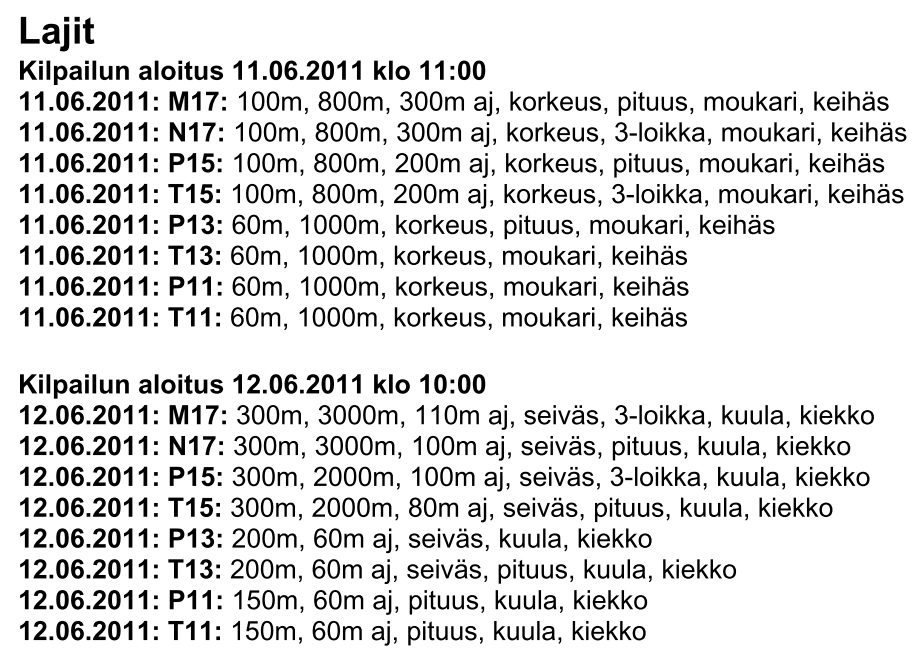 Lajit
Kilpailun aloitus 11.06.2011 klo 11:00
11.06.2011: M17: 100m, 800m, 300m aj, korkeus, pituus, moukari, keihäs
11.06.2011: N17: 100m, 800m, 300m aj, korkeus, 3-loikka, moukari, keihäs
11.06.2011: P15: 100m, 800m, 200m aj, korkeus, pituus, moukari, keihäs
11.06.2011: T15: 100m, 800m, 200m aj, korkeus, 3-loikka, moukari, keihäs
11.06.2011: P13: 60m, 1000m, korkeus, pituus, moukari, keihäs
11.06.2011: T13: 60m, 1000m, korkeus, moukari, keihäs
11.06.2011: P11: 60m, 1000m, korkeus, moukari, keihäs
11.06.2011: T11: 60m, 1000m, korkeus, moukari, keihäs

Kilpailun aloitus 12.06.2011 klo 10:00
12.06.2011: M17: 300m, 3000m, 110m aj, seiväs, 3-loikka, kuula, kiekko
12.06.2011: N17: 300m, 3000m, 100m aj, seiväs, pituus, kuula, kiekko
12.06.2011: P15: 300m, 2000m, 100m aj, seiväs, 3-loikka, kuula, kiekko
12.06.2011: T15: 300m, 2000m, 80m aj, seiväs, pituus, kuula, kiekko
12.06.2011: P13: 200m, 60m aj, seiväs, kuula, kiekko
12.06.2011: T13: 200m, 60m aj, seiväs, pituus, kuula, kiekko
12.06.2011: P11: 150m, 60m aj, pituus, kuula, kiekko
12.06.2011: T11: 150m, 60m aj, pituus, kuula, kiekko